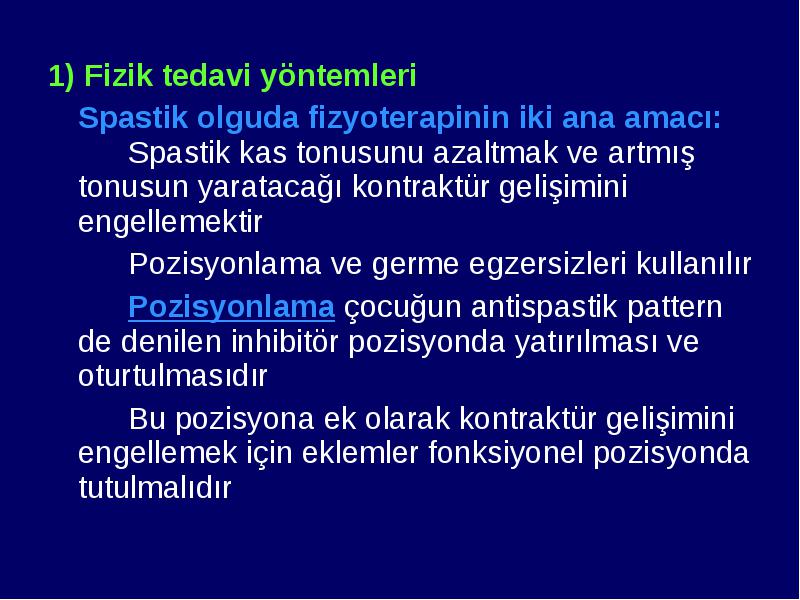 1) Fizik tedavi yöntemleri

Spastik olguda fizyoterapinin iki ana amacı:

Spastik kas tonusunu azaltmak ve artmış tonusun yaratacağı kontraktür gelişimini engellemektir

Pozisyonlama ve germe egzersizleri kullanılır

Pozisyonlama çocuğun antispastik pattern de denilen inhibitör pozisyonda yatırılması ve oturtulmasıdır

Bu pozisyona ek olarak kontraktür gelişimini engellemek için eklemler fonksiyonel pozisyonda tutulmalıdır